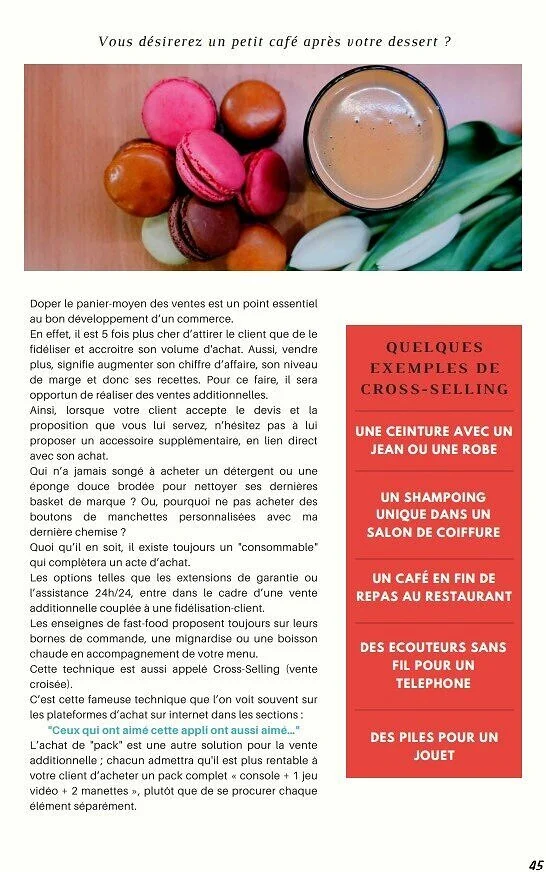 Vous désirerez un petit café après votre dessert ?

Doper le panier-moyen des ventes est un point essentiel au bon développement d'un commerce.
En effet, il est 5 fois plus cher d'attirer le client que de le fidéliser et accroitre son volume d'achat. Aussi, vendre plus, signifie augmenter son chiffre d'affaire, son niveau de marge et donc ses recettes. Pour ce faire, il sera opportun de réaliser des ventes additionnelles.
Ainsi, lorsque votre client accepte le devis et la proposition que vous lui servez, n'hésitez pas à lui proposer un accessoire supplémentaire, en lien direct avec son achat.
Qui n'a jamais songé à acheter un détergent ou une éponge douce brodée pour nettoyer ses dernières basket de marque ? Ou, pourquoi ne pas acheter des boutons de manchettes personnalisées avec ma dernière chemise ?
Quoi qu'il en soit, il existe toujours un "consommable" qui complétera un acte d'achat.
Les options telles que les extensions de garantie ou l'assistance 24h/24, entre dans le cadre d'une vente additionnelle couplée à une fidélisation-client.
Les enseignes de fast-food proposent toujours sur leurs bornes de commande, une mignardise ou une boisson chaude en accompagnement de votre menu.
Cette technique est aussi appelé Cross-Selling (vente croisée).
C'est cette fameuse technique que l'on voit souvent sur les plateformes d'achat sur internet dans les sections :
"Ceux qui ont aimé cette appli ont aussi aimé..."
L'achat de "pack" est une autre solution pour la vente additionnelle ; chacun admettra qu'il est plus rentable à votre client d'acheter un pack complet « console + 1 jeu vidéo + 2 manettes », plutôt que de se procurer chaque élément séparément.

QUELQUES EXEMPLES DE CROSS-SELLING

UNE CEINTURE AVEC UN JEAN OU UNE ROBE

UN SHAMPOING UNIQUE DANS UN SALON DE COIFFURE

UN CAFÉ EN FIN DE REPAS AU RESTAURANT

DES ECOUTEURS SANS FIL POUR UN TELEPHONE

DES PILES POUR UN JOUET

45